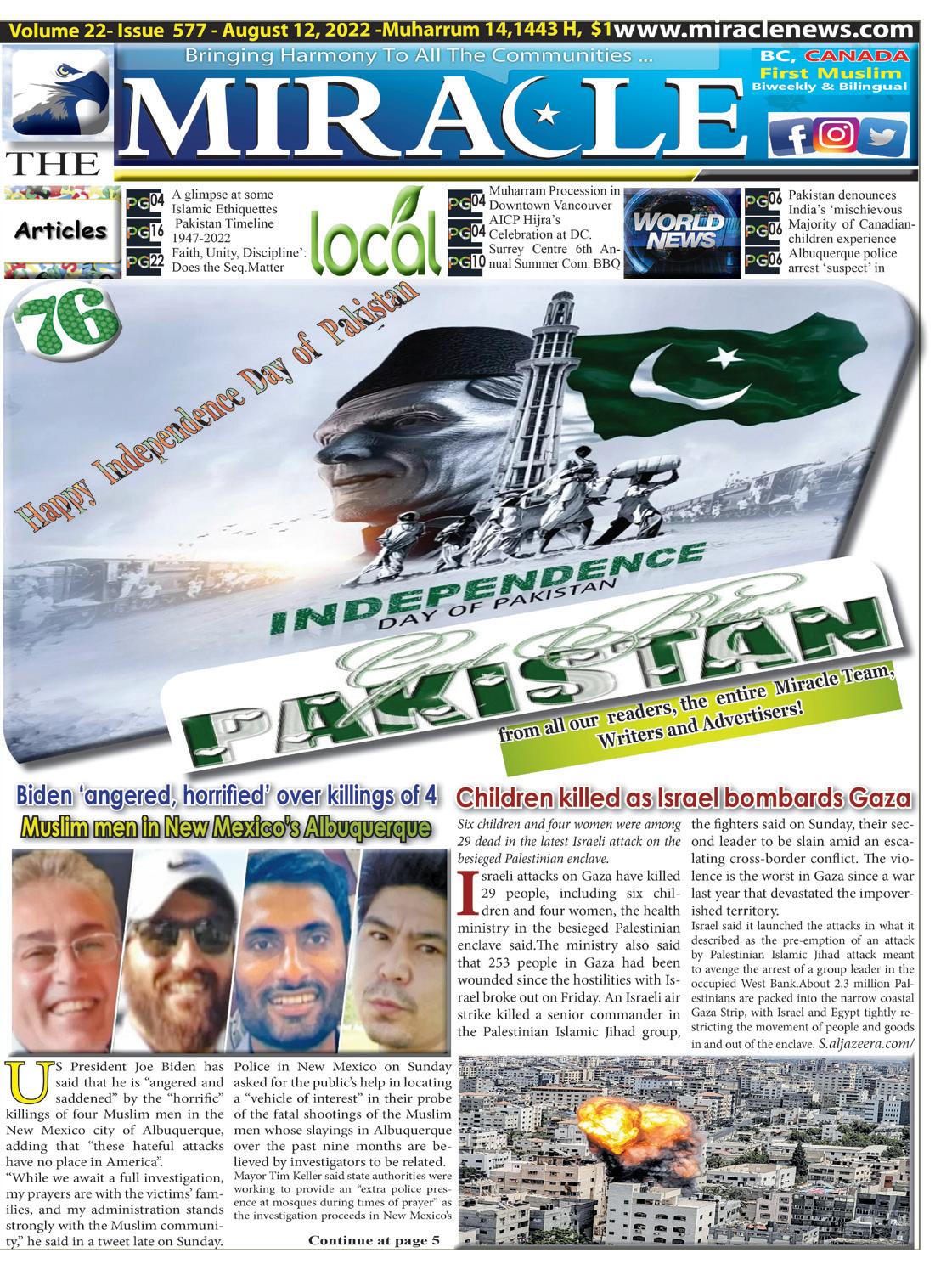 Volume 22- Issue 577 - August 12, 2022 -Muharrum 14,1443 H, $1 www.miraclenews.com

Bringing Harmony To All The Communities ...

THE MIRACLE

BC, CANADA
First Muslim
Biweekly & Bilingual

Articles

PG04 A glimpse at some Islamic Ethiquettes
PG16 Pakistan Timeline 1947-2022
PG22 Faith, Unity, Discipline': Does the Seq.Matter

local

PG04 Muharram Procession in Downtown Vancouver
PG04 AICP Hijra's Celebration at DC.
PG10 Surrey Centre 6th Annual Summer Com. BBQ

WORLD NEWS

PG06 Pakistan denounces India's 'mischievous
PG06 Majority of Canadian-children experience
PG06 Albuquerque police arrest 'suspect' in

76

Happy Independence Day of Pakistan

INDEPENDENCE DAY OF PAKISTAN

God Bless PAKISTAN

from all our readers, the entire Miracle Team, Writers and Advertisers!

Biden 'angered, horrified' over killings of 4 Muslim men in New Mexico's Albuquerque

US President Joe Biden has said that he is "angered and saddened" by the "horrific" killings of four Muslim men in the New Mexico city of Albuquerque, adding that "these hateful attacks have no place in America".

"While we await a full investigation, my prayers are with the victims' families, and my administration stands strongly with the Muslim community," he said in a tweet late on Sunday.

Police in New Mexico on Sunday asked for the public's help in locating a "vehicle of interest" in their probe of the fatal shootings of the Muslim men whose slayings in Albuquerque over the past nine months are believed by investigators to be related.

Mayor Tim Keller said state authorities were working to provide an "extra police presence at mosques during times of prayer" as the investigation proceeds in New Mexico's

Continue at page 5

Children killed as Israel bombards Gaza

Six children and four women were among 29 dead in the latest Israeli attack on the besieged Palestinian enclave.

Israeli attacks on Gaza have killed 29 people, including six children and four women, the health ministry in the besieged Palestinian enclave said.The ministry also said that 253 people in Gaza had been wounded since the hostilities with Israel broke out on Friday. An Israeli air strike killed a senior commander in the Palestinian Islamic Jihad group, the fighters said on Sunday, their second leader to be slain amid an escalating cross-border conflict. The violence is the worst in Gaza since a war last year that devastated the impoverished territory.

Israel said it launched the attacks in what it described as the pre-emption of an attack by Palestinian Islamic Jihad attack meant to avenge the arrest of a group leader in the occupied West Bank.About 2.3 million Palestinians are packed into the narrow coastal Gaza Strip, with Israel and Egypt tightly restricting the movement of people and goods in and out of the enclave. S.aljazeera.com/